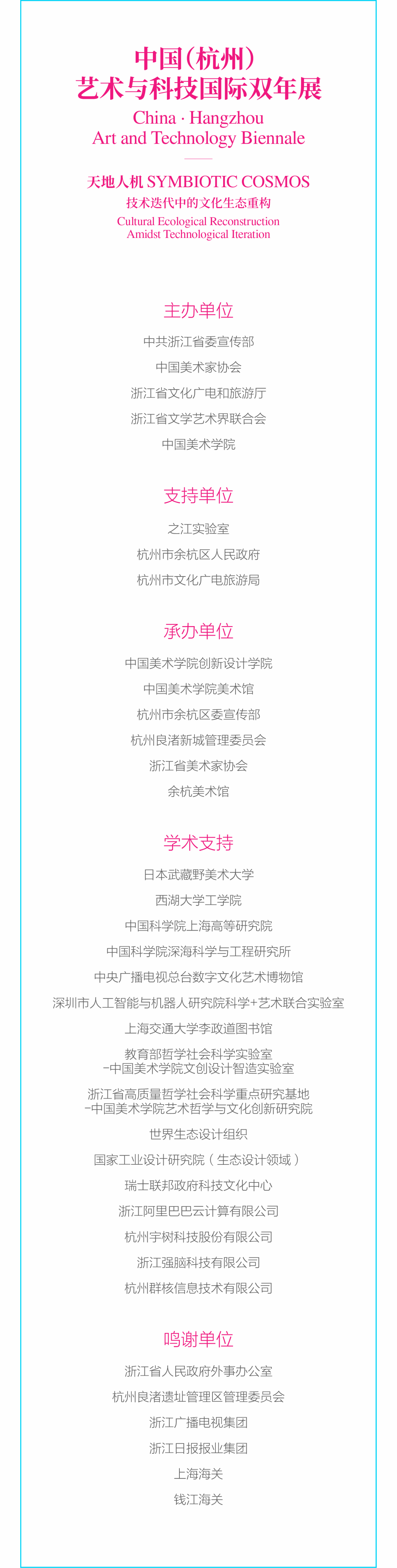 中国(杭州)
艺术与科技国际双年展

China · Hangzhou
Art and Technology Biennale

天地人机 SYMBIOTIC COSMOS
技术迭代中的文化生态重构
Cultural Ecological Reconstruction
Amidst Technological Iteration

主办单位

中共浙江省委宣传部
中国美术家协会
浙江省文化广电和旅游厅
浙江省文学艺术界联合会
中国美术学院

支持单位

之江实验室
杭州市余杭区人民政府
杭州市文化广电旅游局

承办单位

中国美术学院创新设计学院
中国美术学院美术馆
杭州市余杭区委宣传部
杭州良渚新城管理委员会
浙江省美术家协会
余杭美术馆

学术支持

日本武藏野美术大学
西湖大学工学院
中国科学院上海高等研究院
中国科学院深海科学与工程研究所
中央广播电视总台数字文化艺术博物馆
深圳市人工智能与机器人研究院科学+艺术联合实验室
上海交通大学李政道图书馆
教育部哲学社会科学实验室
-中国美术学院文创设计智造实验室
浙江省高质量哲学社会科学重点研究基地
-中国美术学院艺术哲学与文化创新研究院
世界生态设计组织
国家工业设计研究院(生态设计领域)
瑞士联邦政府科技文化中心
浙江阿里巴巴云计算有限公司
杭州宇树科技股份有限公司
浙江强脑科技有限公司
杭州群核信息技术有限公司

鸣谢单位

浙江省人民政府外事办公室
杭州良渚遗址管理区管理委员会
浙江广播电视集团
浙江日报报业集团
上海海关
钱江海关